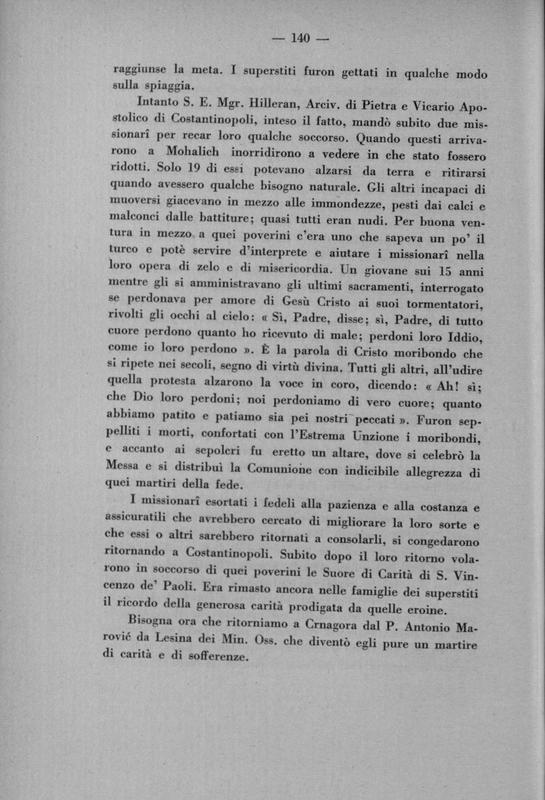 — 140 —

raggiunse la meta. I superstiti furon gettati in qualche modo sulla spiaggia.

Intanto S. E. Mgr. Hilleran, Arciv. di Pietra e Vicario Apostolico di Costantinopoli, inteso il fatto, mandò subito due missionarî per recar loro qualche soccorso. Quando questi arrivarono a Mohalich inorridirono a vedere in che stato fossero ridotti. Solo 19 di essi potevano alzarsi da terra e ritirarsi quando avessero qualche bisogno naturale. Gli altri incapaci di muoversi giacevano in mezzo alle immondezze, pesti dai calci e malconci dalle battiture; quasi tutti eran nudi. Per buona ventura in mezzo a quei poverini c'era uno che sapeva un po' il turco e potè servire d'interprete e aiutare i missionarî nella loro opera di zelo e di misericordia. Un giovane sui 15 anni mentre gli si amministravano gli ultimi sacramenti, interrogato se perdonava per amore di Gesù Cristo ai suoi tormentatori, rivolti gli occhi al cielo: « Sì, Padre, disse; sì, Padre, di tutto cuore perdono quanto ho ricevuto di male; perdoni loro Iddio, come io loro perdono ». È la parola di Cristo moribondo che si ripete nei secoli, segno di virtù divina. Tutti gli altri, all'udire quella protesta alzarono la voce in coro, dicendo: « Ah! sì; che Dio loro perdoni; noi perdoniamo di vero cuore; quanto abbiamo patito e patiamo sia pei nostri peccati ». Furon seppelliti i morti, confortati con l'Estrema Unzione i moribondi, e accanto ai sepolcri fu eretto un altare, dove si celebrò la Messa e si distribuì la Comunione con indicibile allegrezza di quei martiri della fede.

I missionarî esortati i fedeli alla pazienza e alla costanza e assicuratili che avrebbero cercato di migliorare la loro sorte e che essi o altri sarebbero ritornati a consolarli, si congedarono ritornando a Costantinopoli. Subito dopo il loro ritorno volarono in soccorso di quei poverini le Suore di Carità di S. Vincenzo de' Paoli. Era rimasto ancora nelle famiglie dei superstiti il ricordo della generosa carità prodigata da quelle eroine.

Bisogna ora che ritorniamo a Crnagora dal P. Antonio Marović da Lesina dei Min. Oss. che diventò egli pure un martire di carità e di sofferenze.